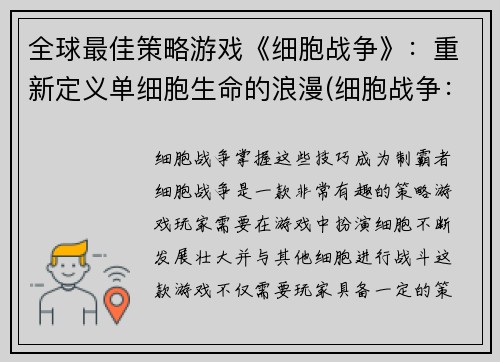 全球最佳策略游戏《细胞战争》：重新定义单细胞生命的浪漫(细胞战争：

细胞战争掌握这些技巧成为制霸者细胞战争是一款非常有趣的策略游戏玩家需要在游戏中扮演细胞不断发展壮大并与其他细胞进行战斗这款游戏不仅需要玩家具备一定的策